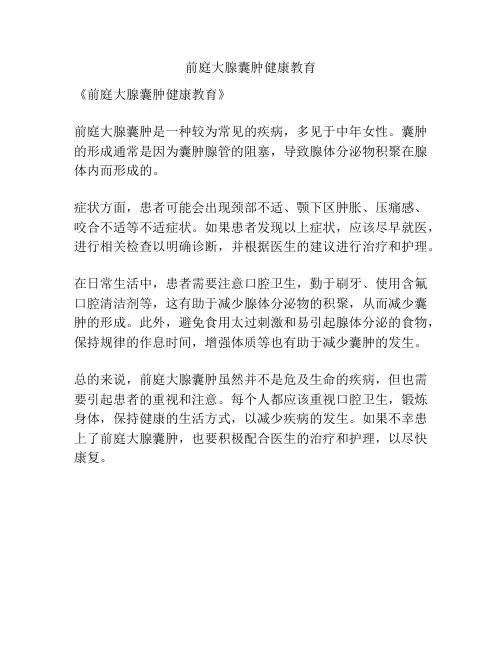 前庭大腺囊肿健康教育

《前庭大腺囊肿健康教育》

前庭大腺囊肿是一种较为常见的疾病，多见于中年女性。囊肿的形成通常是因为囊肿腺管的阻塞，导致腺体分泌物积聚在腺体内而形成的。

症状方面，患者可能会出现颈部不适、颚下区肿胀、压痛感、咬合不适等不适症状。如果患者发现以上症状，应该尽早就医，进行相关检查以明确诊断，并根据医生的建议进行治疗和护理。

在日常生活中，患者需要注意口腔卫生，勤于刷牙、使用含氟口腔清洁剂等，这有助于减少腺体分泌物的积聚，从而减少囊肿的形成。此外，避免食用太过刺激和易引起腺体分泌的食物，保持规律的作息时间，增强体质等也有助于减少囊肿的发生。

总的来说，前庭大腺囊肿虽然并不是危及生命的疾病，但也需要引起患者的重视和注意。每个人都应该重视口腔卫生，锻炼身体，保持健康的生活方式，以减少疾病的发生。如果不幸患上了前庭大腺囊肿，也要积极配合医生的治疗和护理，以尽快康复。